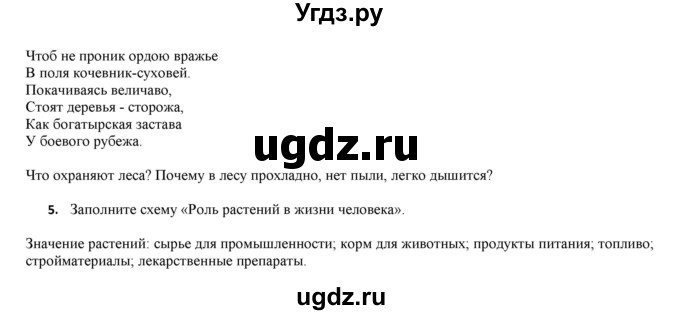 Угдз.ру

Чтоб не проник ордою вражье
В поля кочевник-суховей.
Покачиваясь величаво,
Стоят деревья - сторожа,
Как богатырская застава
У боевого рубежа.

ugdz.ru

Что охраняют леса? Почему в лесу прохладно, нет пыли, легко дышится?

5. Заполните схему «Роль растений в жизни человека».

Значение растений: сырье для промышленности; корм для животных; продукты питания; топливо; стройматериалы; лекарственные препараты.

ugdz.ru